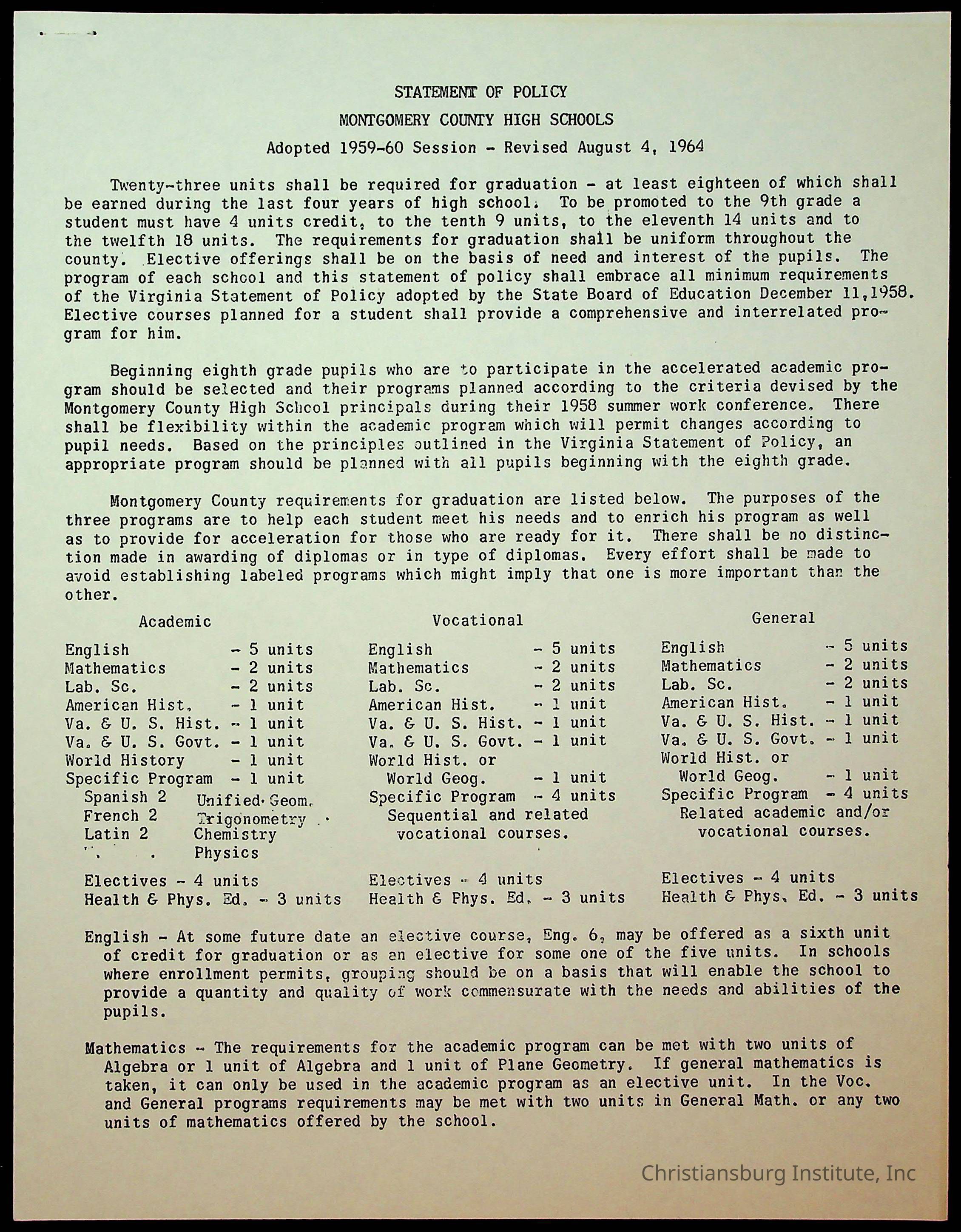 STATEMENT OF POLICY

MONTGOMERY COUNTY HIGH SCHOOLS

Adopted 1959-60 Session - Revised August 4, 1964

Twenty-three units shall be required for graduation - at least eighteen of which shall be earned during the last four years of high school. To be promoted to the 9th grade a student must have 4 units credit, to the tenth 9 units, to the eleventh 14 units and to the twelfth 18 units. The requirements for graduation shall be uniform throughout the county. Elective offerings shall be on the basis of need and interest of the pupils. The program of each school and this statement of policy shall embrace all minimum requirements of the Virginia Statement of Policy adopted by the State Board of Education December 11,1958. Elective courses planned for a student shall provide a comprehensive and interrelated program for him.

Beginning eighth grade pupils who are to participate in the accelerated academic program should be selected and their programs planned according to the criteria devised by the Montgomery County High School principals during their 1958 summer work conference. There shall be flexibility within the academic program which will permit changes according to pupil needs. Based on the principles outlined in the Virginia Statement of Policy, an appropriate program should be planned with all pupils beginning with the eighth grade.

Montgomery County requirements for graduation are listed below. The purposes of the three programs are to help each student meet his needs and to enrich his program as well as to provide for acceleration for those who are ready for it. There shall be no distinction made in awarding of diplomas or in type of diplomas. Every effort shall be made to avoid establishing labeled programs which might imply that one is more important than the other.

Academic

English - 5 units
Mathematics - 2 units
Lab. Sc. - 2 units
American Hist. - 1 unit
Va. & U. S. Hist. - 1 unit
Va. & U. S. Govt. - 1 unit
World History - 1 unit
Specific Program - 1 unit
Spanish 2 Unified Geom.
French 2 Trigonometry
Latin 2 Chemistry
Physics

Electives - 4 units
Health & Phys. Ed. - 3 units

Vocational

English - 5 units
Mathematics - 2 units
Lab. Sc. - 2 units
American Hist. - 1 unit
Va. & U. S. Hist. - 1 unit
Va. & U. S. Govt. - 1 unit
World Hist. or
World Geog. - 1 unit
Specific Program - 4 units
Sequential and related vocational courses.

Electives - 4 units
Health & Phys. Ed. - 3 units

General

English - 5 units
Mathematics - 2 units
Lab. Sc. - 2 units
American Hist. - 1 unit
Va. & U. S. Hist. - 1 unit
Va. & U. S. Govt. - 1 unit
World Hist. or
World Geog. - 1 unit
Specific Program - 4 units
Related academic and/or vocational courses.

Electives - 4 units
Health & Phys. Ed. - 3 units

English - At some future date an elective course, Eng. 6, may be offered as a sixth unit of credit for graduation or as an elective for some one of the five units. In schools where enrollment permits, grouping should be on a basis that will enable the school to provide a quantity and quality of work commensurate with the needs and abilities of the pupils.

Mathematics - The requirements for the academic program can be met with two units of Algebra or 1 unit of Algebra and 1 unit of Plane Geometry. If general mathematics is taken, it can only be used in the academic program as an elective unit. In the Voc. and General programs requirements may be met with two units in General Math. or any two units of mathematics offered by the school.

Christiansburg Institute, Inc